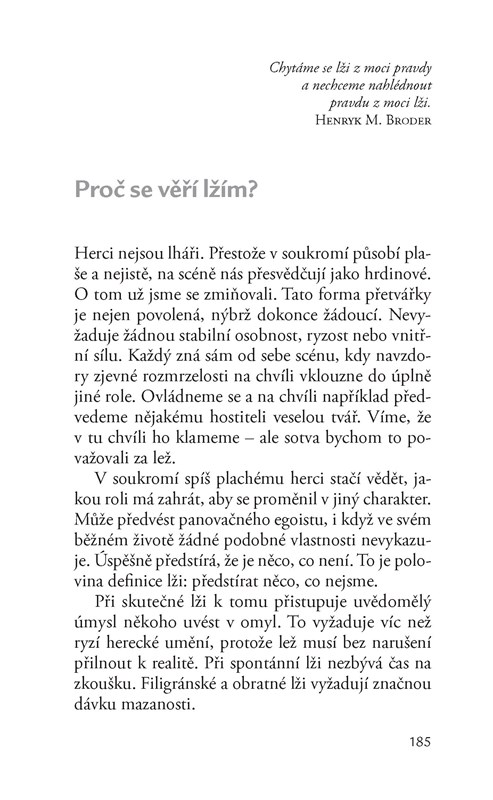 Chytáme se lži z moci pravdy
a nechceme nahlédnout
pravdu z moci lži.
Henryk M. Broder

Proč se věří lžím?

Herci nejsou lháři. Přestože v soukromí působí plaše a nejistě, na scéně nás přesvědčují jako hrdinové. O tom už jsme se zmiňovali. Tato forma přetvářky je nejen povolená, nýbrž dokonce žádoucí. Nevyžaduje žádnou stabilní osobnost, ryzost nebo vnitřní sílu. Každý zná sám od sebe scénu, kdy navzdory zjevné rozmrzelosti na chvíli vklouzne do úplně jiné role. Ovládneme se a na chvíli například předvedeme nějakému hostiteli veselou tvář. Víme, že v tu chvíli ho klameme – ale sotva bychom to považovali za lež.

V soukromí spíš plachému herci stačí vědět, jakou roli má zahrát, aby se proměnil v jiný charakter. Může předvést panovačného egoistu, i když ve svém běžném životě žádné podobné vlastnosti nevykazuje. Úspěšně předstírá, že je něco, co není. To je polovina definice lži: předstírat něco, co nejsme.

Při skutečné lži k tomu přistupuje uvědomělý úmysl někoho uvést v omyl. To vyžaduje víc než ryzí herecké umění, protože lež musí bez narušení přilnout k realitě. Při spontánní lži nezbývá čas na zkoušku. Filigránské a obratné lži vyžadují značnou dávku mazanosti.

185